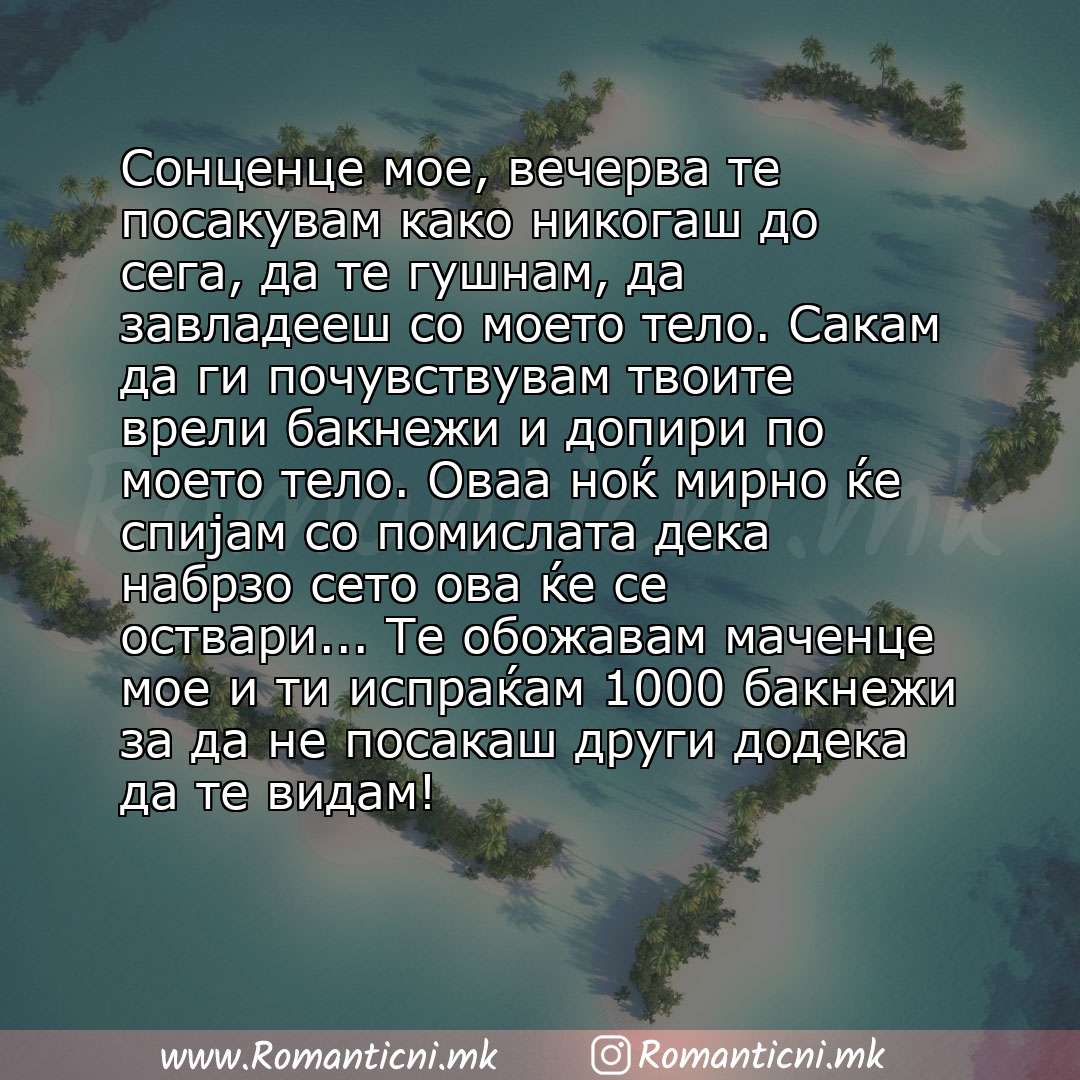 Сонценце мое, вечерва те посакувам како никогаш до сега, да те гушнам, да завладееш со моето тело. Сакам да ги почувствувам твоите врели бакнежи и допири по моето тело. Оваа ноќ мирно ќе спијам со помислата дека набрзо сето ова ќе се оствари... Те обожавам маченце мое и ти испраќам 1000 бакнежи за да не посакаш други додека да те видам!

Romanticni.mk

www.Romanticni.mk Romanticni.mk